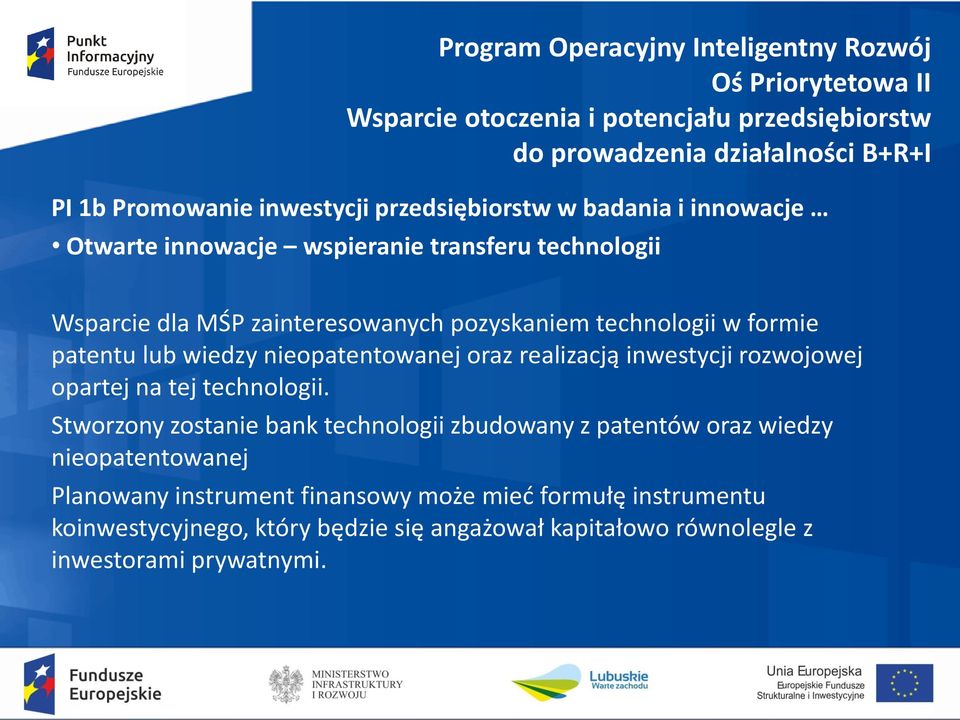 Punkt Informacyjny
Fundusze Europejskie

Program Operacyjny Inteligentny Rozwój
Oś Priorytetowa II
Wsparcie otoczenia i potencjału przedsiębiorstw do prowadzenia działalności B+R+I

PI 1b Promowanie inwestycji przedsiębiorstw w badania i innowacje …
• Otwarte innowacje – wspieranie transferu technologii

Wsparcie dla MŚP zainteresowanych pozyskaniem technologii w formie patentu lub wiedzy nieopatentowanej oraz realizacją inwestycji rozwojowej opartej na tej technologii.

Stworzony zostanie bank technologii zbudowany z patentów oraz wiedzy nieopatentowanej

Planowany instrument finansowy może mieć formułę instrumentu koinwestycyjnego, który będzie się angażował kapitałowo równolegle z inwestorami prywatnymi.

Fundusze Europejskie

MINISTERSTWO INFRASTRUKTURY I ROZWOJU

Lubuskie
Warte zachodu

Unia Europejska
Europejskie Fundusze Strukturalne i Inwestycyjne